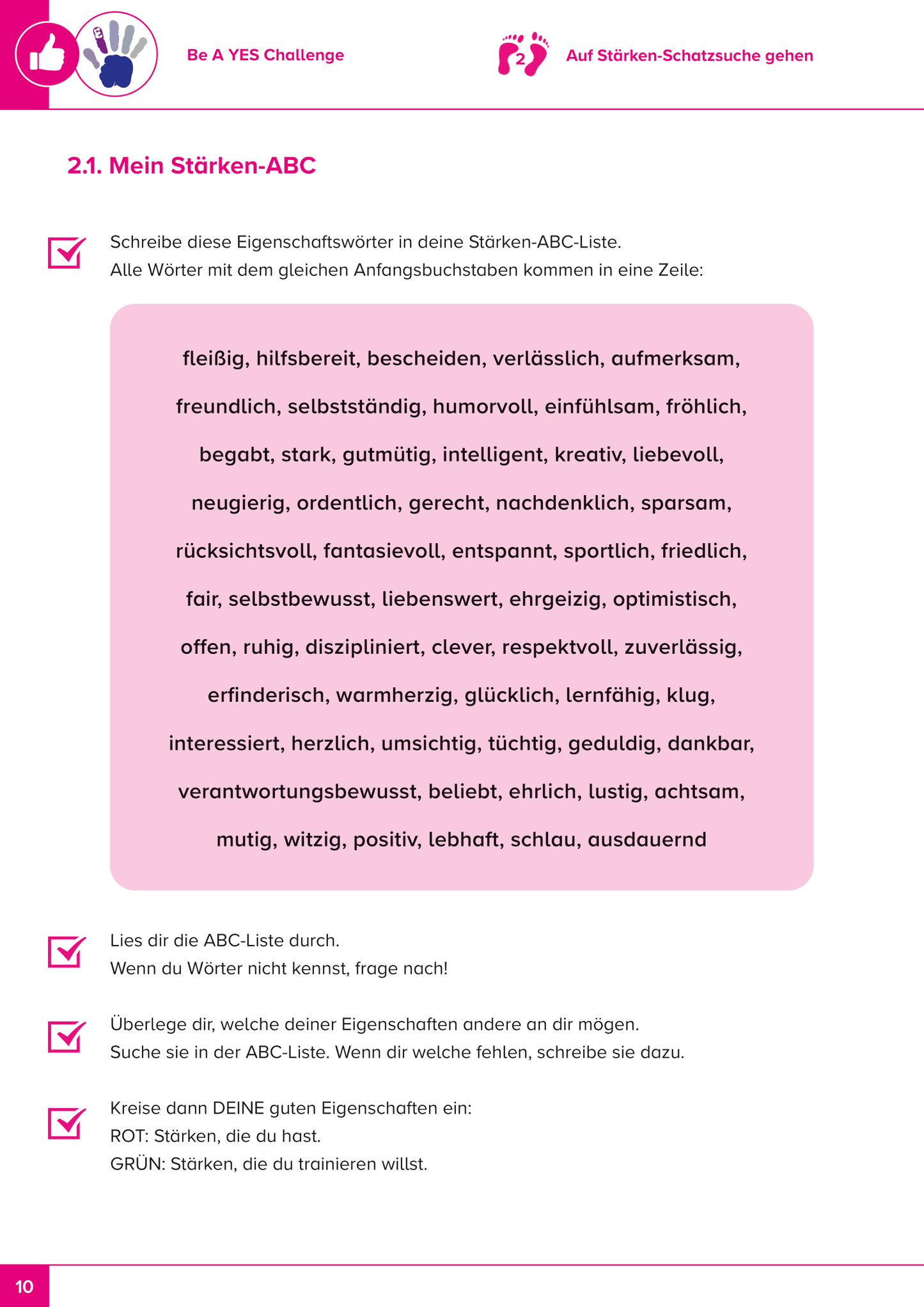 Be A YES Challenge

2

Auf Stärken-Schatzsuche gehen

2.1. Mein Stärken-ABC

Schreibe diese Eigenschaftswörter in deine Stärken-ABC-Liste.
Alle Wörter mit dem gleichen Anfangsbuchstaben kommen in eine Zeile:

fleißig, hilfsbereit, bescheiden, verlässlich, aufmerksam, freundlich, selbstständig, humorvoll, einfühlsam, fröhlich, begabt, stark, gutmütig, intelligent, kreativ, liebevoll, neugierig, ordentlich, gerecht, nachdenklich, sparsam, rücksichtsvoll, fantasievoll, entspannt, sportlich, friedlich, fair, selbstbewusst, liebenswert, ehrgeizig, optimistisch, offen, ruhig, diszipliniert, clever, respektvoll, zuverlässig, erfinderisch, warmherzig, glücklich, lernfähig, klug, interessiert, herzlich, umsichtig, tüchtig, geduldig, dankbar, verantwortungsbewusst, beliebt, ehrlich, lustig, achtsam, mutig, witzig, positiv, lebhaft, schlau, ausdauernd

Lies dir die ABC-Liste durch.
Wenn du Wörter nicht kennst, frage nach!

Überlege dir, welche deiner Eigenschaften andere an dir mögen.
Suche sie in der ABC-Liste. Wenn dir welche fehlen, schreibe sie dazu.

Kreise dann DEINE guten Eigenschaften ein:
ROT: Stärken, die du hast.
GRÜN: Stärken, die du trainieren willst.

10